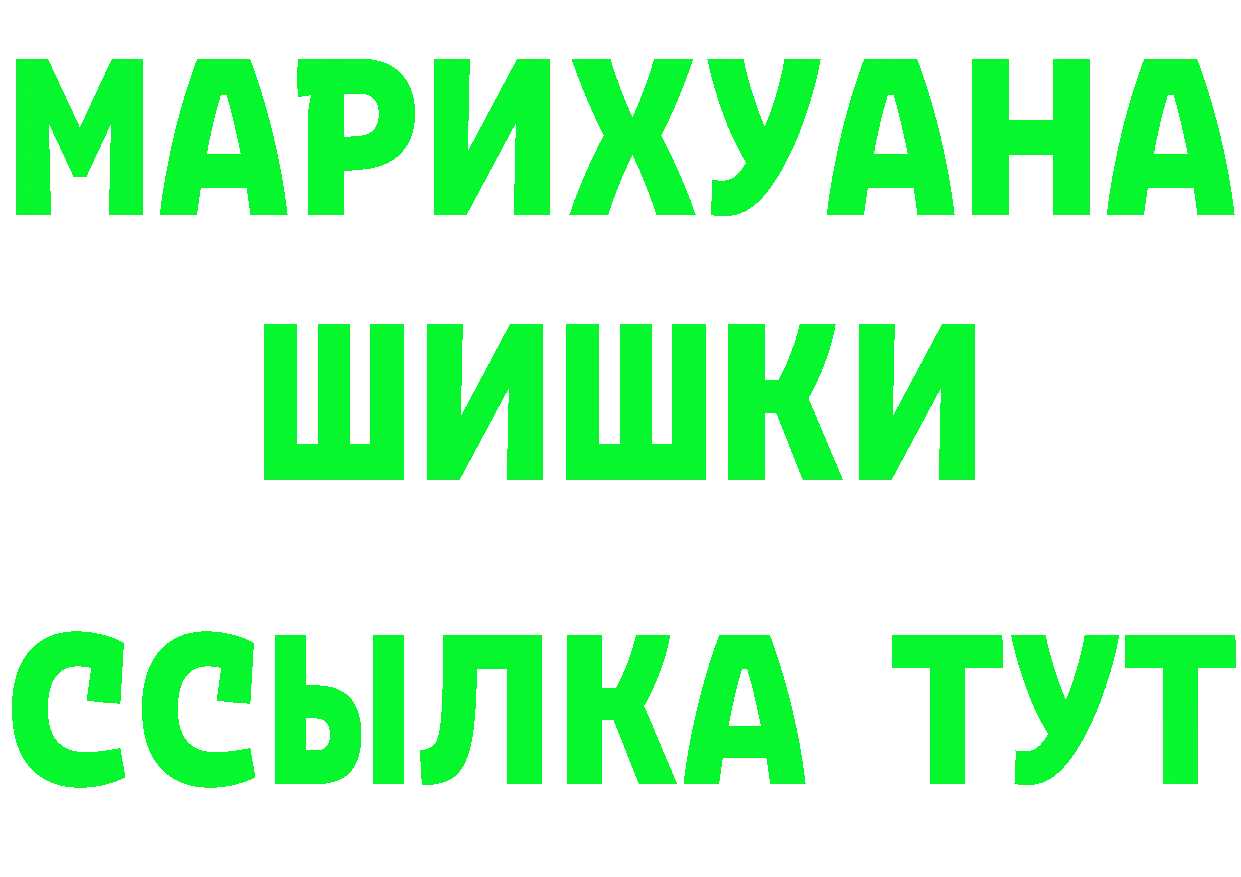 МАРИХУАНА
ШИШКИ
ССЫЛКА ТУТ